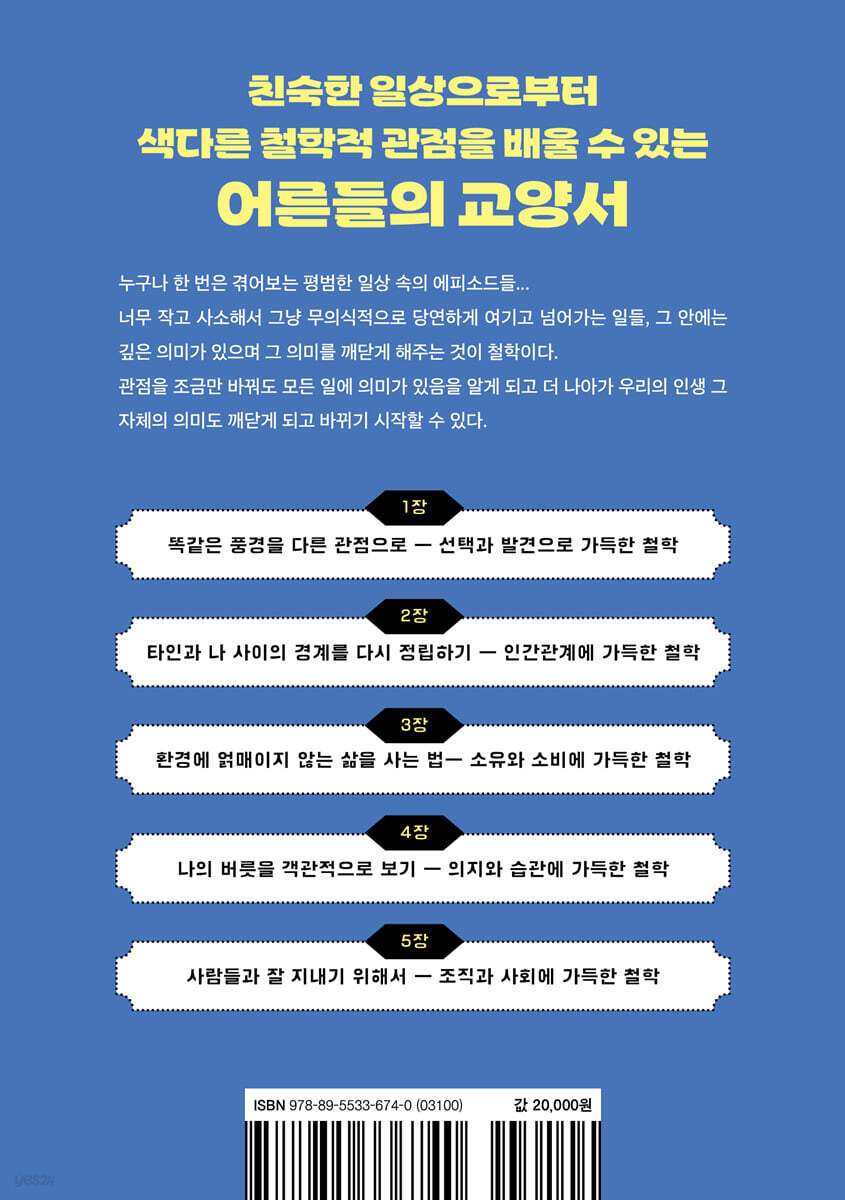 친숙한 일상으로부터
색다른 철학적 관점을 배울 수 있는
어른들의 교양서

누구나 한 번은 겪어보는 평범한 일상 속의 에피소드들...
너무 작고 사소해서 그냥 무의식적으로 당연하게 여기고 넘어가는 일들, 그 안에는 깊은 의미가 있으며 그 의미를 깨닫게 해주는 것이 철학이다.
관점을 조금만 바꿔도 모든 일에 의미가 있음을 알게 되고 더 나아가 우리의 인생 그 자체의 의미도 깨닫게 되고 바뀌기 시작할 수 있다.

1장
똑같은 풍경을 다른 관점으로 — 선택과 발견으로 가득한 철학

2장
타인과 나 사이의 경계를 다시 정립하기 — 인간관계에 가득한 철학

3장
환경에 얽매이지 않는 삶을 사는 법— 소유와 소비에 가득한 철학

4장
나의 버릇을 객관적으로 보기 — 의지와 습관에 가득한 철학

5장
사람들과 잘 지내기 위해서 — 조직과 사회에 가득한 철학

ISBN 978-89-5533-674-0 (03100)
값 20,000원